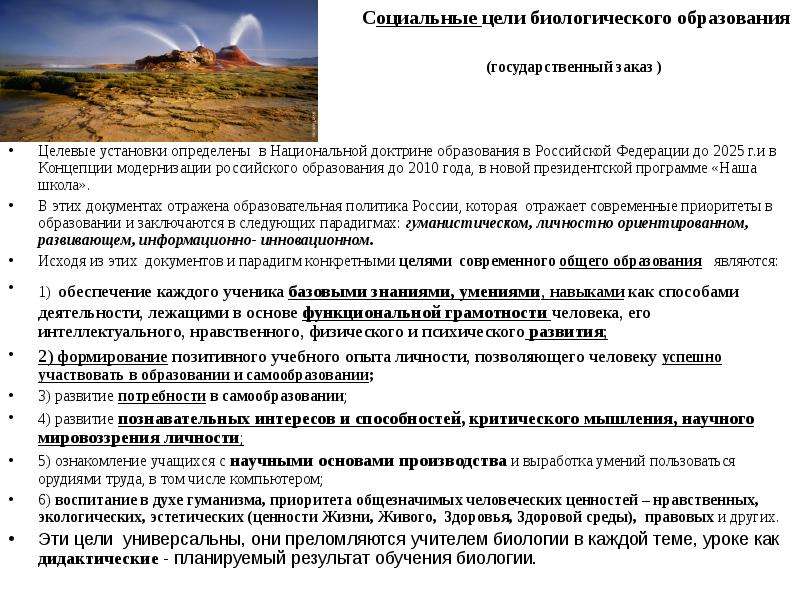 Социальные цели биологического образования

(государственный заказ )

• Целевые установки определены в Национальной доктрине образования в Российской Федерации до 2025 г.и в Концепции модернизации российского образования до 2010 года, в новой президентской программе «Наша школа».

• В этих документах отражена образовательная политика России, которая отражает современные приоритеты в образовании и заключаются в следующих парадигмах: гуманистическом, личностно ориентированном, развивающем, информационно- инновационном.

• Исходя из этих документов и парадигм конкретными целями современного общего образования являются:

• 1) обеспечение каждого ученика базовыми знаниями, умениями, навыками как способами деятельности, лежащими в основе функциональной грамотности человека, его интеллектуального, нравственного, физического и психического развития;

• 2) формирование позитивного учебного опыта личности, позволяющего человеку успешно участвовать в образовании и самообразовании;

• 3) развитие потребности в самообразовании;

• 4) развитие познавательных интересов и способностей, критического мышления, научного мировоззрения личности;

• 5) ознакомление учащихся с научными основами производства и выработка умений пользоваться орудиями труда, в том числе компьютером;

• 6) воспитание в духе гуманизма, приоритета общезначимых человеческих ценностей – нравственных, экологических, эстетических (ценности Жизни, Живого, Здоровья, Здоровой среды), правовых и других.

• Эти цели универсальны, они преломляются учителем биологии в каждой теме, уроке как дидактические - планируемый результат обучения биологии.